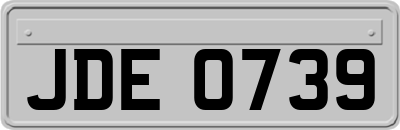 JDE 0739